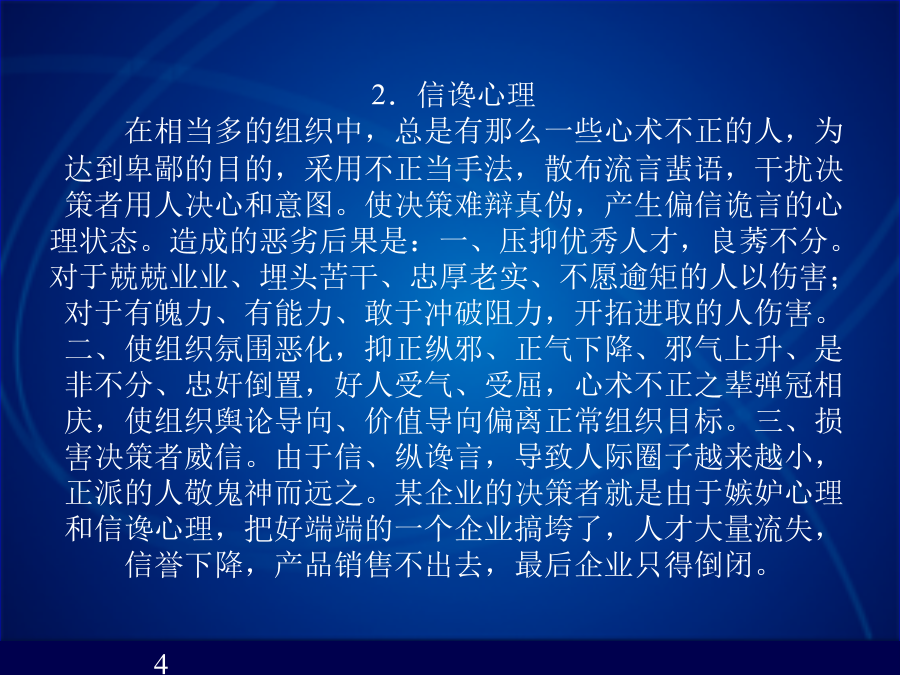 2．信谗心理

在相当多的组织中，总是有那么一些心术不正的人，为达到卑鄙的目的，采用不正当手法，散布流言蜚语，干扰决策者用人决心和意图。使决策难辩真伪，产生偏信诡言的心理状态。造成的恶劣后果是：一、压抑优秀人才，良莠不分。对于兢兢业业、埋头苦干、忠厚老实、不愿逾矩的人以伤害；对于有魄力、有能力、敢于冲破阻力，开拓进取的人伤害。二、使组织氛围恶化，抑正纵邪、正气下降、邪气上升、是非不分、忠奸倒置，好人受气、受屈，心术不正之辈弹冠相庆，使组织舆论导向、价值导向偏离正常组织目标。三、损害决策者威信。由于信、纵谗言，导致人际圈子越来越小，正派的人敬鬼神而远之。某企业的决策者就是由于嫉妒心理和信谗心理，把好端端的一个企业搞垮了，人才大量流失，信誉下降，产品销售不出去，最后企业只得倒闭。

4